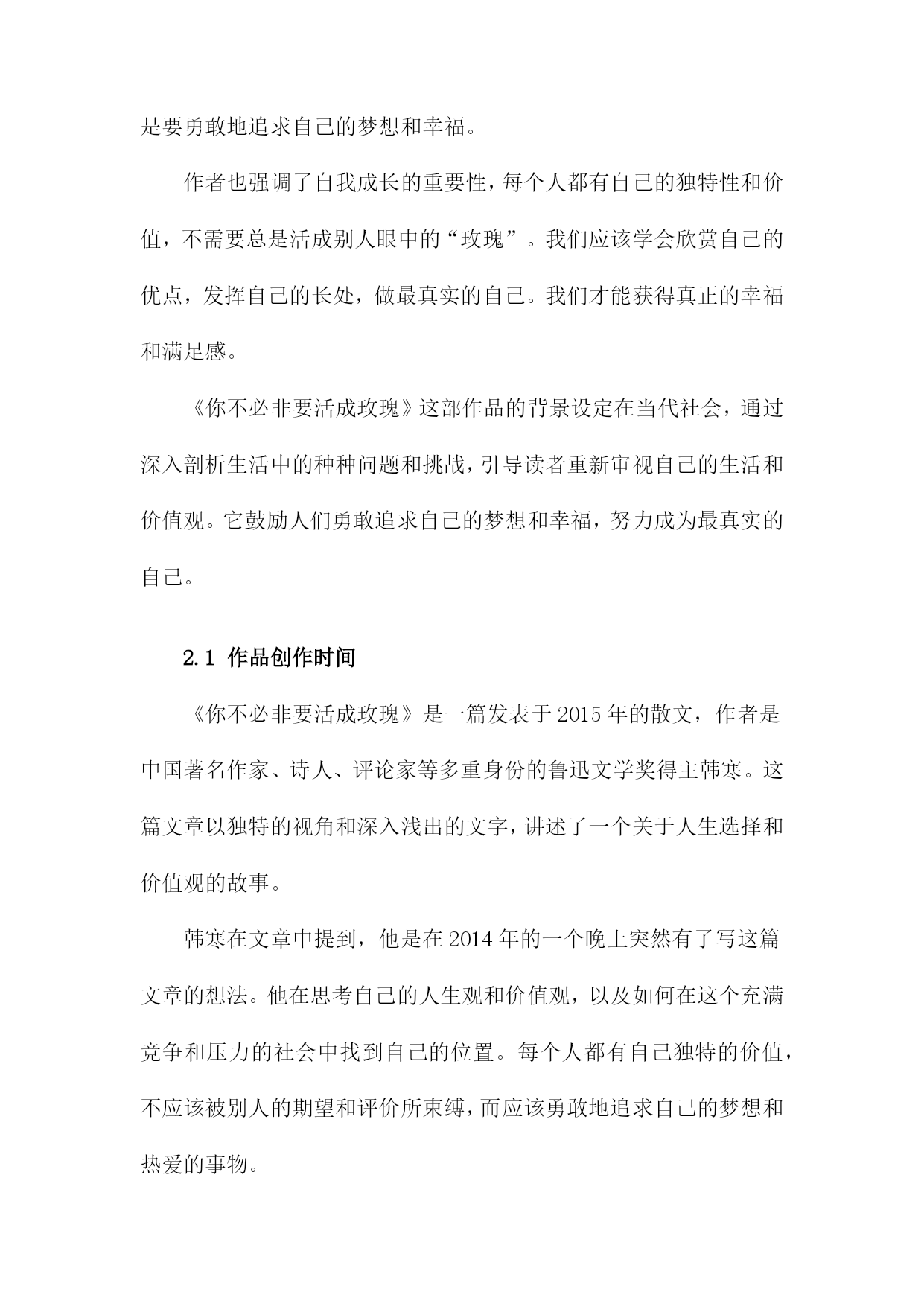 是要勇敢地追求自己的梦想和幸福。

作者也强调了自我成长的重要性，每个人都有自己的独特性和价值，不需要总是活成别人眼中的“玫瑰”。我们应该学会欣赏自己的优点，发挥自己的长处，做最真实的自己。我们才能获得真正的幸福和满足感。

《你不必非要活成玫瑰》这部作品的背景设定在当代社会，通过深入剖析生活中的种种问题和挑战，引导读者重新审视自己的生活和价值观。它鼓励人们勇敢追求自己的梦想和幸福，努力成为最真实的自己。

2.1 作品创作时间

《你不必非要活成玫瑰》是一篇发表于2015年的散文，作者是中国著名作家、诗人、评论家等多重身份的鲁迅文学奖得主韩寒。这篇文章以独特的视角和深入浅出的文字，讲述了一个关于人生选择和价值观的故事。

韩寒在文章中提到，他是在2014年的一个晚上突然有了写这篇文章的想法。他在思考自己的人生观和价值观，以及如何在这个充满竞争和压力的社会中找到自己的位置。每个人都有自己独特的价值，不应该被别人的期望和评价所束缚，而应该勇敢地追求自己的梦想和热爱的事物。